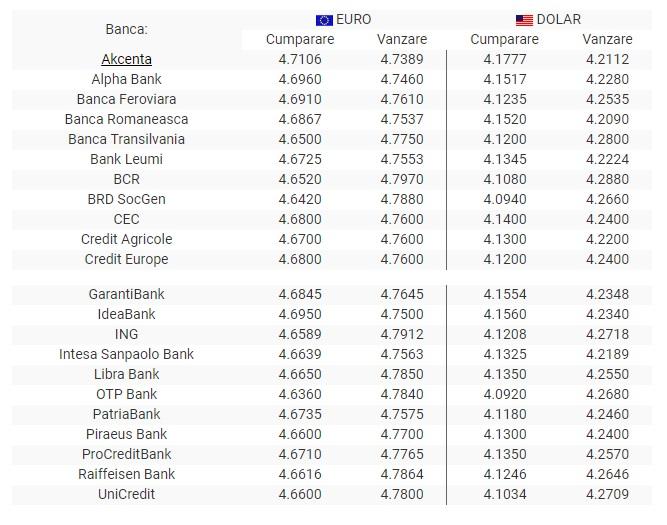 | Banca: | EURO Cumparare | EURO Vanzare | DOLAR Cumparare | DOLAR Vanzare |
|---|---|---|---|---|
| Akcenta | 4.7106 | 4.7389 | 4.1777 | 4.2112 |
| Alpha Bank | 4.6960 | 4.7460 | 4.1517 | 4.2280 |
| Banca Feroviara | 4.6910 | 4.7610 | 4.1235 | 4.2535 |
| Banca Romaneasca | 4.6867 | 4.7537 | 4.1520 | 4.2090 |
| Banca Transilvania | 4.6500 | 4.7750 | 4.1200 | 4.2800 |
| Bank Leumi | 4.6725 | 4.7553 | 4.1345 | 4.2224 |
| BCR | 4.6520 | 4.7970 | 4.1080 | 4.2880 |
| BRD SocGen | 4.6420 | 4.7880 | 4.0940 | 4.2660 |
| CEC | 4.6800 | 4.7600 | 4.1400 | 4.2400 |
| Credit Agricole | 4.6700 | 4.7600 | 4.1300 | 4.2200 |
| Credit Europe | 4.6800 | 4.7600 | 4.1200 | 4.2400 |
| GarantiBank | 4.6845 | 4.7645 | 4.1554 | 4.2348 |
| IdeaBank | 4.6950 | 4.7500 | 4.1560 | 4.2340 |
| ING | 4.6589 | 4.7912 | 4.1208 | 4.2718 |
| Intesa Sanpaolo Bank | 4.6639 | 4.7563 | 4.1325 | 4.2189 |
| Libra Bank | 4.6650 | 4.7850 | 4.1350 | 4.2550 |
| OTP Bank | 4.6360 | 4.7840 | 4.0920 | 4.2680 |
| PatriaBank | 4.6735 | 4.7575 | 4.1180 | 4.2460 |
| Piraeus Bank | 4.6600 | 4.7700 | 4.1300 | 4.2400 |
| ProCreditBank | 4.6710 | 4.7765 | 4.1350 | 4.2570 |
| Raiffeisen Bank | 4.6616 | 4.7864 | 4.1246 | 4.2646 |
| UniCredit | 4.6600 | 4.7800 | 4.1034 | 4.2709 |